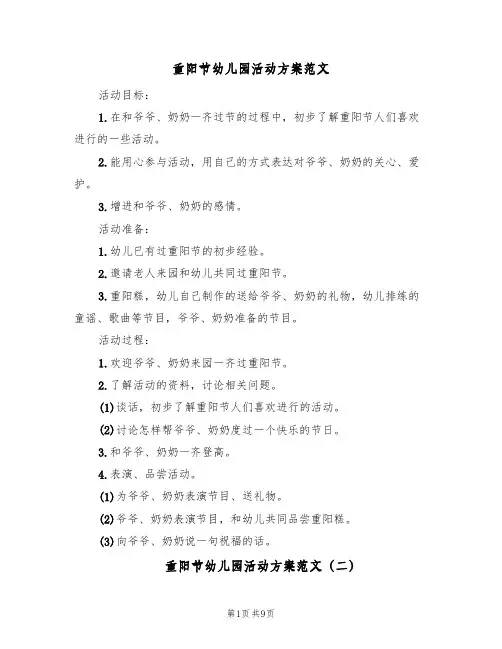 重阳节幼儿园活动方案范文

活动目标：

1.在和爷爷、奶奶一齐过节的过程中，初步了解重阳节人们喜欢进行的一些活动。

2.能用心参与活动，用自己的方式表达对爷爷、奶奶的关心、爱护。

3.增进和爷爷、奶奶的感情。

活动准备：

1.幼儿已有过重阳节的初步经验。

2.邀请老人来园和幼儿共同过重阳节。

3.重阳糕，幼儿自己制作的送给爷爷、奶奶的礼物，幼儿排练的童谣、歌曲等节目，爷爷、奶奶准备的节目。

活动过程：

1.欢迎爷爷、奶奶来园一齐过重阳节。

2.了解活动的资料，讨论相关问题。

(1)谈话，初步了解重阳节人们喜欢进行的活动。

(2)讨论怎样帮爷爷、奶奶度过一个快乐的节日。

3.和爷爷、奶奶一齐登高。

4.表演、品尝活动。

(1)为爷爷、奶奶表演节目、送礼物。

(2)爷爷、奶奶表演节目，和幼儿共同品尝重阳糕。

(3)向爷爷、奶奶说一句祝福的话。

重阳节幼儿园活动方案范文（二）

第1页 共9页